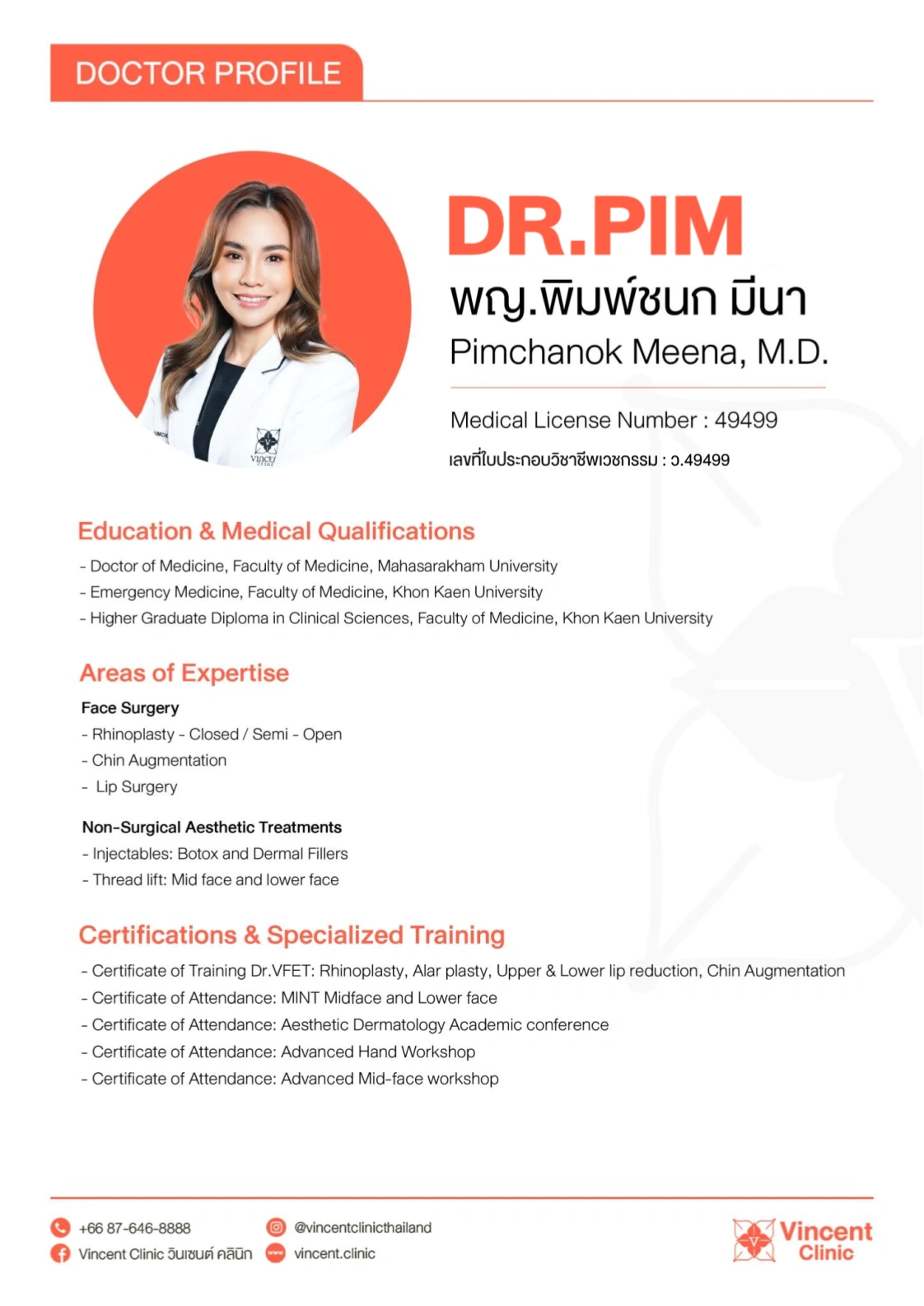 DOCTOR PROFILE

VINCENT CLINIC

DR.PIM
พญ.พิมพ์ชนก มีนา
Pimchanok Meena, M.D.

Medical License Number : 49499
เลขที่ใบประกอบวิชาชีพเวชกรรม : ว.49499

Education & Medical Qualifications
- Doctor of Medicine, Faculty of Medicine, Mahasarakham University
- Emergency Medicine, Faculty of Medicine, Khon Kaen University
- Higher Graduate Diploma in Clinical Sciences, Faculty of Medicine, Khon Kaen University

Areas of Expertise
Face Surgery
- Rhinoplasty - Closed / Semi - Open
- Chin Augmentation
- Lip Surgery

Non-Surgical Aesthetic Treatments
- Injectables: Botox and Dermal Fillers
- Thread lift: Mid face and lower face

Certifications & Specialized Training
- Certificate of Training Dr.VFET: Rhinoplasty, Alar plasty, Upper & Lower lip reduction, Chin Augmentation
- Certificate of Attendance: MINT Midface and Lower face
- Certificate of Attendance: Aesthetic Dermatology Academic conference
- Certificate of Attendance: Advanced Hand Workshop
- Certificate of Attendance: Advanced Mid-face workshop

+66 87-646-8888
Vincent Clinic วินเซนต์ คลินิก
@vincentclinicthailand
vincent.clinic
Vincent Clinic